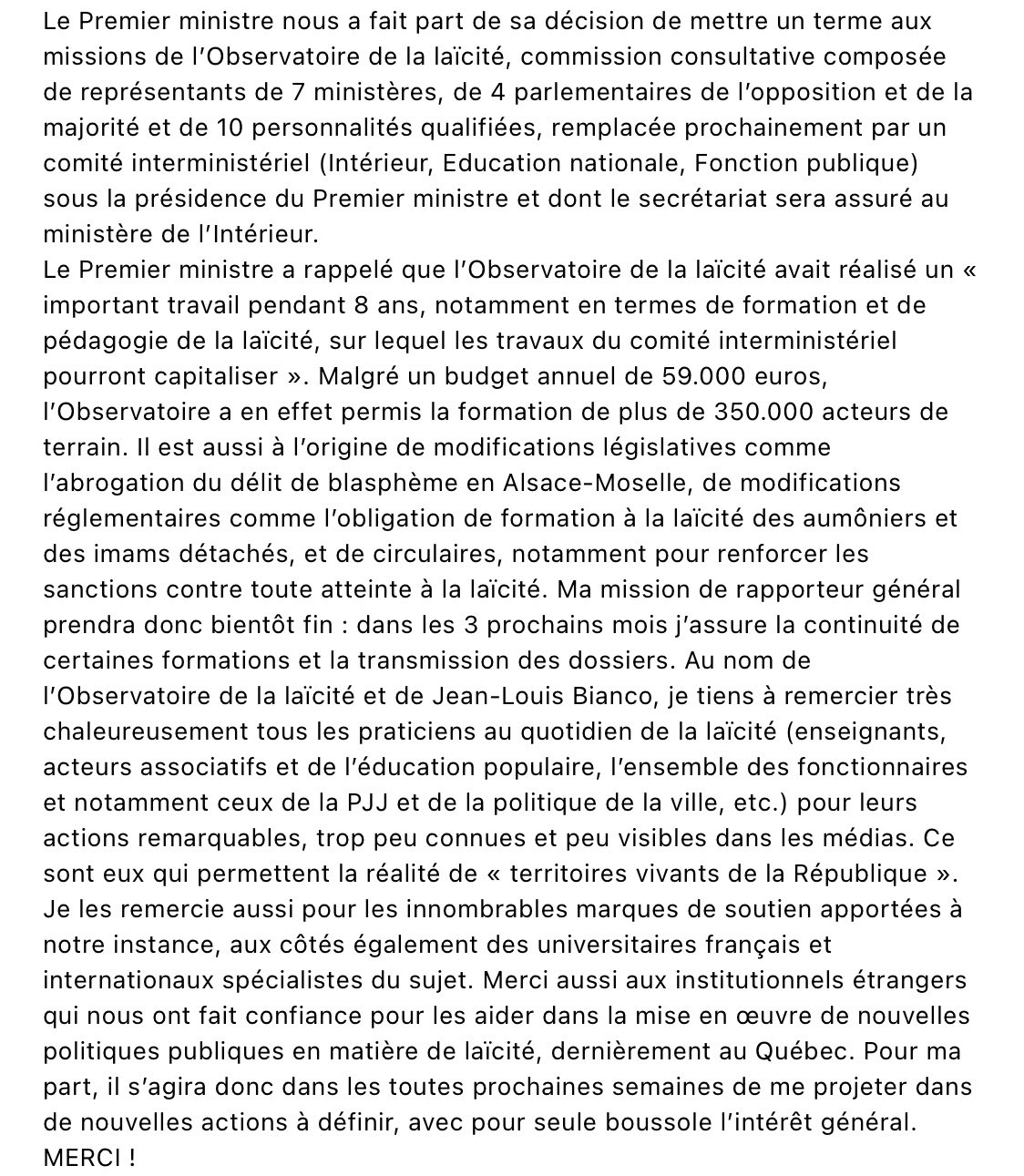 Le Premier ministre nous a fait part de sa décision de mettre un terme aux missions de l'Observatoire de la laïcité, commission consultative composée de représentants de 7 ministères, de 4 parlementaires de l'opposition et de la majorité et de 10 personnalités qualifiées, remplacée prochainement par un comité interministériel (Intérieur, Education nationale, Fonction publique) sous la présidence du Premier ministre et dont le secrétariat sera assuré au ministère de l'Intérieur.
Le Premier ministre a rappelé que l'Observatoire de la laïcité avait réalisé un « important travail pendant 8 ans, notamment en termes de formation et de pédagogie de la laïcité, sur lequel les travaux du comité interministériel pourront capitaliser ». Malgré un budget annuel de 59.000 euros, l'Observatoire a en effet permis la formation de plus de 350.000 acteurs de terrain. Il est aussi à l'origine de modifications législatives comme l'abrogation du délit de blasphème en Alsace-Moselle, de modifications réglementaires comme l'obligation de formation à la laïcité des aumôniers et des imams détachés, et de circulaires, notamment pour renforcer les sanctions contre toute atteinte à la laïcité. Ma mission de rapporteur général prendra donc bientôt fin : dans les 3 prochains mois j'assure la continuité de certaines formations et la transmission des dossiers. Au nom de l'Observatoire de la laïcité et de Jean-Louis Bianco, je tiens à remercier très chaleureusement tous les praticiens au quotidien de la laïcité (enseignants, acteurs associatifs et de l'éducation populaire, l'ensemble des fonctionnaires et notamment ceux de la PJJ et de la politique de la ville, etc.) pour leurs actions remarquables, trop peu connues et peu visibles dans les médias. Ce sont eux qui permettent la réalité de « territoires vivants de la République ». Je les remercie aussi pour les innombrables marques de soutien apportées à notre instance, aux côtés également des universitaires français et internationaux spécialistes du sujet. Merci aussi aux institutionnels étrangers qui nous ont fait confiance pour les aider dans la mise en œuvre de nouvelles politiques publiques en matière de laïcité, dernièrement au Québec. Pour ma part, il s'agira donc dans les toutes prochaines semaines de me projeter dans de nouvelles actions à définir, avec pour seule boussole l'intérêt général.
MERCI !